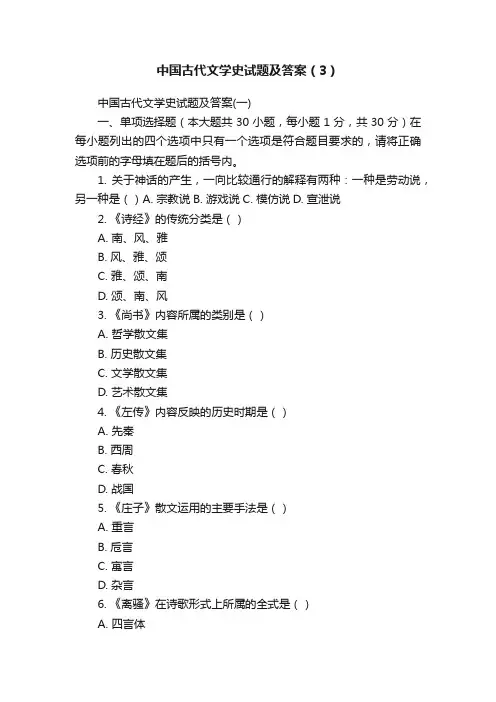 中国古代文学史试题及答案（3）

中国古代文学史试题及答案(一)

一、单项选择题（本大题共 30 小题，每小题 1 分，共 30 分）在每小题列出的四个选项中只有一个选项是符合题目要求的，请将正确选项前的字母填在题后的括号内。

1. 关于神话的产生，一向比较通行的解释有两种：一种是劳动说，另一种是（ ）A. 宗教说 B. 游戏说 C. 模仿说 D. 宣泄说

2. 《诗经》的传统分类是（ ）

A. 南、风、雅

B. 风、雅、颂

C. 雅、颂、南

D. 颂、南、风

3. 《尚书》内容所属的类别是（ ）

A. 哲学散文集

B. 历史散文集

C. 文学散文集

D. 艺术散文集

4. 《左传》内容反映的历史时期是（ ）

A. 先秦

B. 西周

C. 春秋

D. 战国

5. 《庄子》散文运用的主要手法是（ ）

A. 重言

B. 卮言

C. 寓言

D. 杂言

6. 《离骚》在诗歌形式上所属的全式是（ ）

A. 四言体